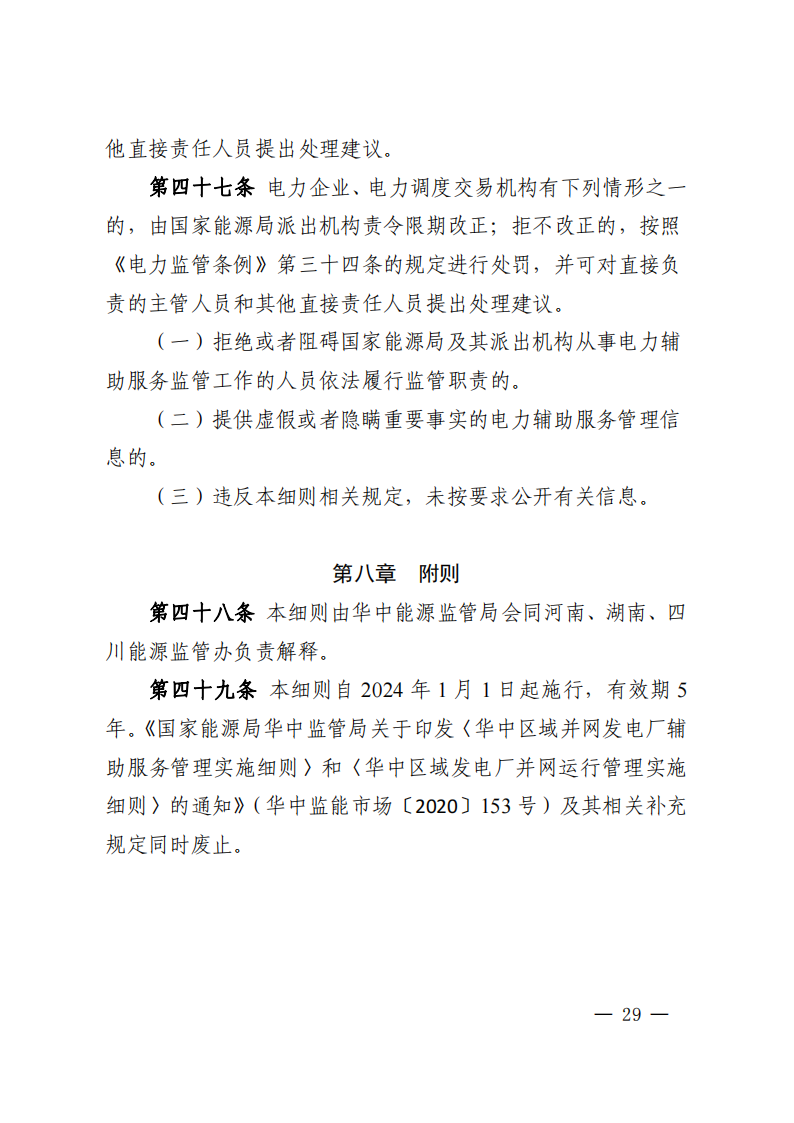 他直接责任人员提出处理建议。

第四十七条 电力企业、电力调度交易机构有下列情形之一的，由国家能源局派出机构责令限期改正；拒不改正的，按照《电力监管条例》第三十四条的规定进行处罚，并可对直接负责的主管人员和其他直接责任人员提出处理建议。

（一）拒绝或者阻碍国家能源局及其派出机构从事电力辅助服务监管工作的人员依法履行监管职责的。

（二）提供虚假或者隐瞒重要事实的电力辅助服务管理信息的。

（三）违反本细则相关规定，未按要求公开有关信息。

第八章 附则

第四十八条 本细则由华中能源监管局会同河南、湖南、四川能源监管办负责解释。

第四十九条 本细则自 2024 年 1 月 1 日起施行，有效期 5 年。《国家能源局华中监管局关于印发〈华中区域并网发电厂辅助服务管理实施细则〉和〈华中区域发电厂并网运行管理实施细则〉的通知》（华中监能市场〔2020〕153 号）及其相关补充规定同时废止。

— 29 —